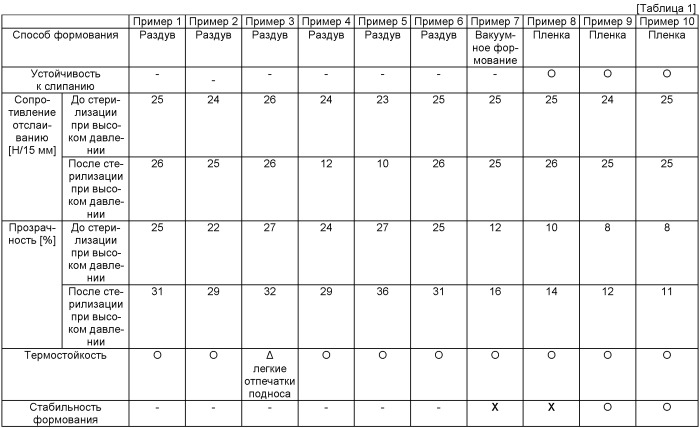 [Таблица 1]

| | | Пример 1 | Пример 2 | Пример 3 | Пример 4 | Пример 5 | Пример 6 | Пример 7 | Пример 8 | Пример 9 | Пример 10 |
|---|---|---|---|---|---|---|---|---|---|---|---|
| Способ формования | | Раздув | Раздув | Раздув | Раздув | Раздув | Раздув | Вакуумное формование | Пленка | Пленка | Пленка |
| Устойчивость к слипанию | | - | - | - | - | - | - | - | O | O | O |
| Сопротивление отслаиванию [Н/15 мм] | До стерилизации при высоком давлении | 25 | 24 | 26 | 24 | 23 | 25 | 25 | 25 | 24 | 25 |
| | После стерилизации при высоком давлении | 26 | 25 | 26 | 12 | 10 | 26 | 25 | 26 | 25 | 25 |
| Прозрачность [%] | До стерилизации при высоком давлении | 25 | 22 | 27 | 24 | 27 | 25 | 12 | 10 | 8 | 8 |
| | После стерилизации при высоком давлении | 31 | 29 | 32 | 29 | 36 | 31 | 16 | 14 | 12 | 11 |
| Термостойкость | | O | O | Δ легкие отпечатки подноса | O | O | O | O | O | O | O |
| Стабильность формования | | - | - | - | - | - | - | X | X | O | O |